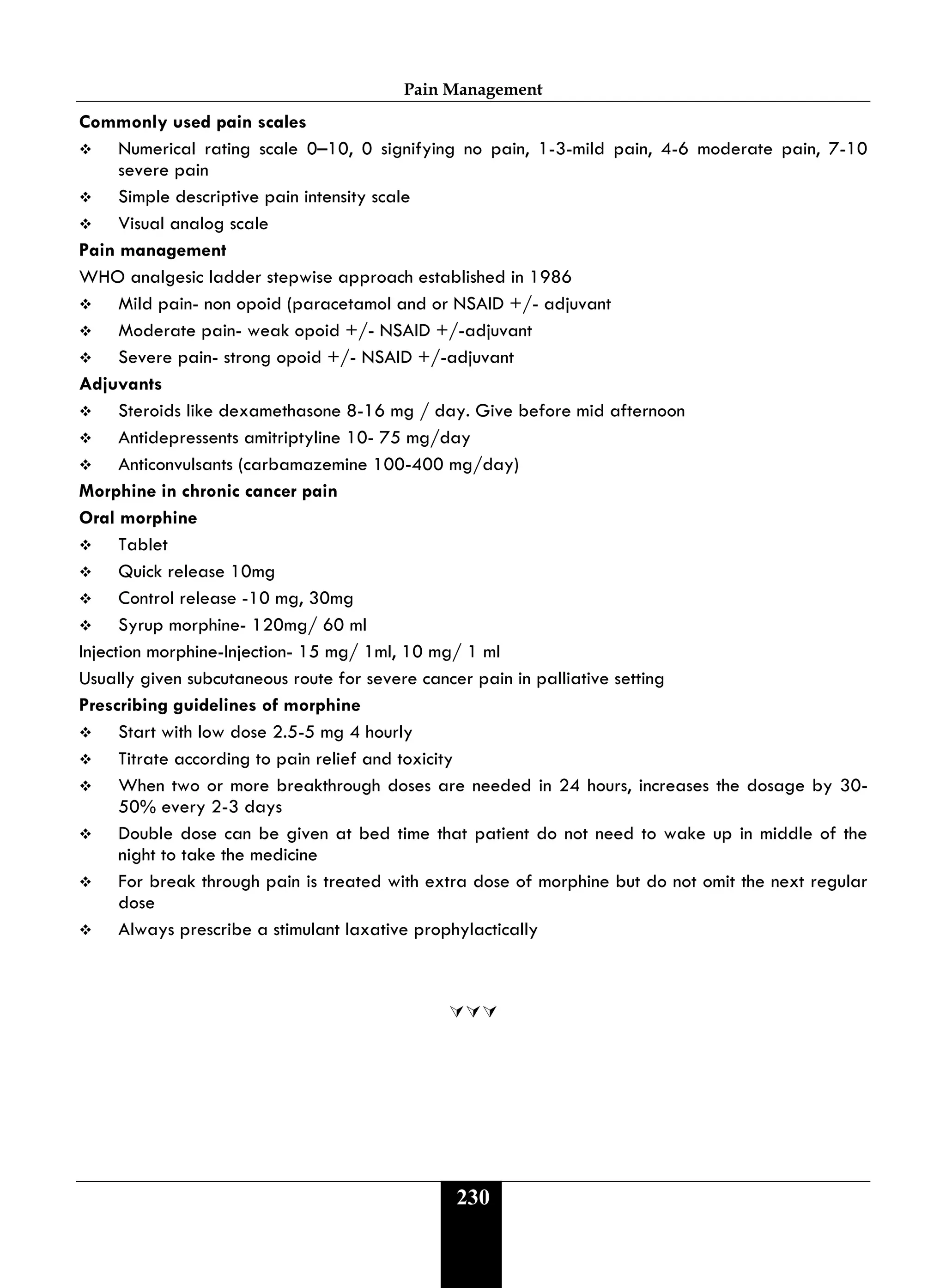 Pain Management

Commonly used pain scales

❖ Numerical rating scale 0–10, 0 signifying no pain, 1-3-mild pain, 4-6 moderate pain, 7-10 severe pain

❖ Simple descriptive pain intensity scale

❖ Visual analog scale

Pain management

WHO analgesic ladder stepwise approach established in 1986

❖ Mild pain- non opoid (paracetamol and or NSAID +/- adjuvant

❖ Moderate pain- weak opoid +/- NSAID +/-adjuvant

❖ Severe pain- strong opoid +/- NSAID +/-adjuvant

Adjuvants

❖ Steroids like dexamethasone 8-16 mg / day. Give before mid afternoon

❖ Antidepressents amitriptyline 10- 75 mg/day

❖ Anticonvulsants (carbamazemine 100-400 mg/day)

Morphine in chronic cancer pain

Oral morphine

❖ Tablet

❖ Quick release 10mg

❖ Control release -10 mg, 30mg

❖ Syrup morphine- 120mg/ 60 ml

Injection morphine-Injection- 15 mg/ 1ml, 10 mg/ 1 ml

Usually given subcutaneous route for severe cancer pain in palliative setting

Prescribing guidelines of morphine

❖ Start with low dose 2.5-5 mg 4 hourly

❖ Titrate according to pain relief and toxicity

❖ When two or more breakthrough doses are needed in 24 hours, increases the dosage by 30-50% every 2-3 days

❖ Double dose can be given at bed time that patient do not need to wake up in middle of the night to take the medicine

❖ For break through pain is treated with extra dose of morphine but do not omit the next regular dose

❖ Always prescribe a stimulant laxative prophylactically

230